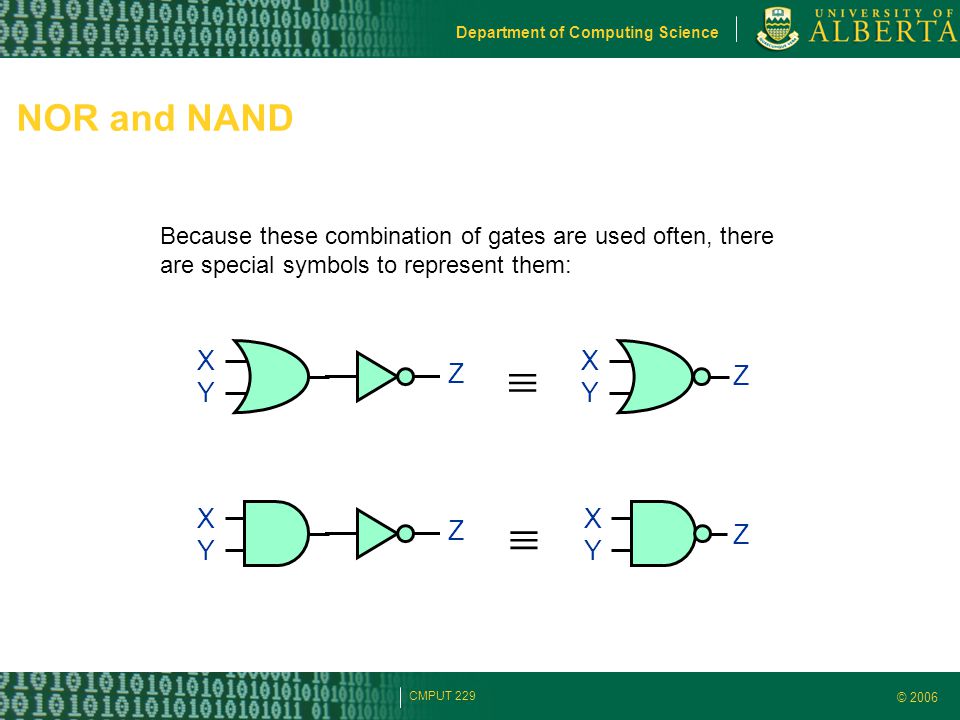 Department of Computing Science

UNIVERSITY OF ALBERTA

NOR and NAND

Because these combination of gates are used often, there are special symbols to represent them:

X
Y
Z
$\equiv$
X
Y
Z

X
Y
Z
$\equiv$
X
Y
Z

CMPUT 229

© 2006